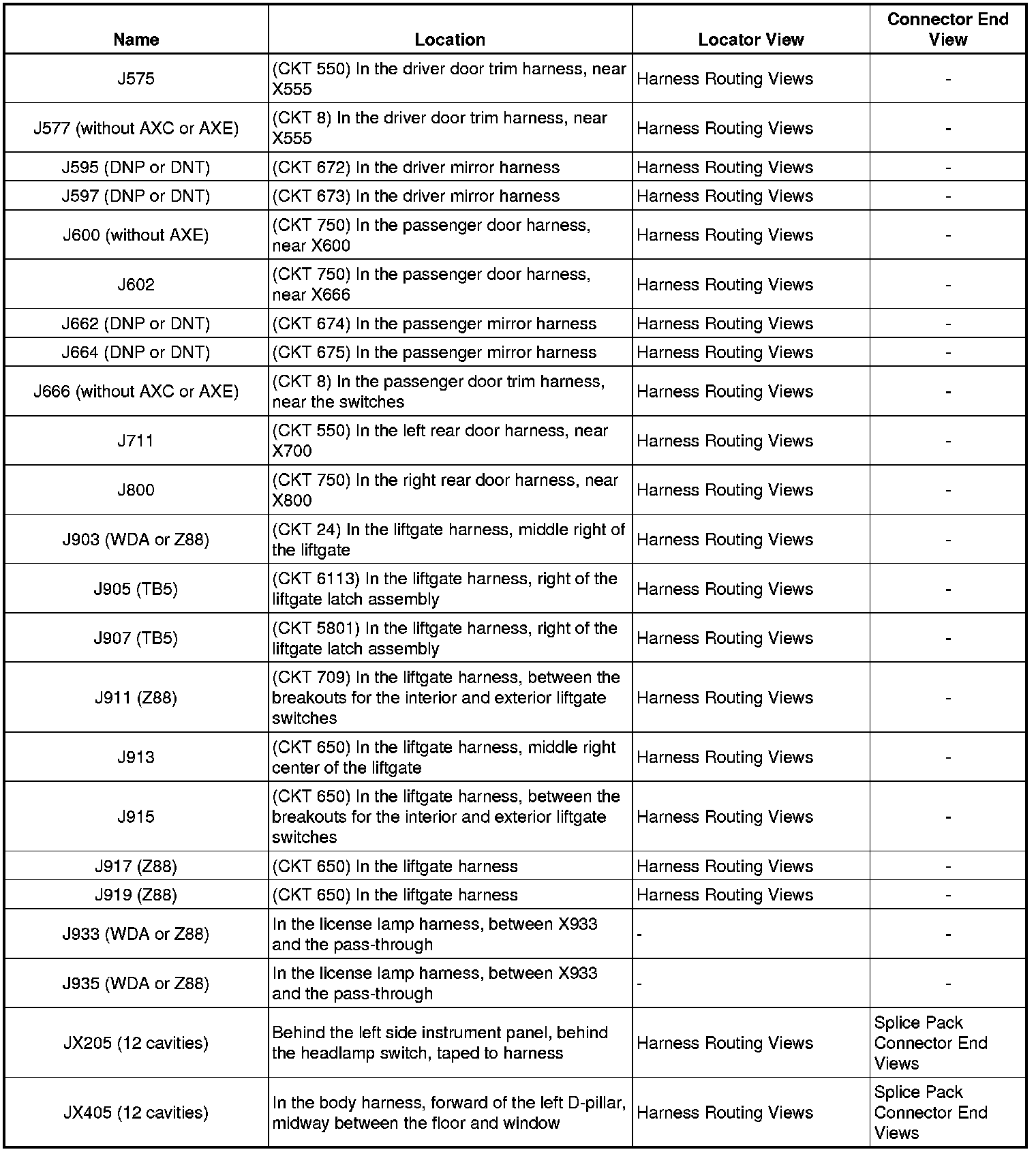 | Name | Location | Locator View | Connector End View |
|---|---|---|---|
| J575 | (CKT 550) In the driver door trim harness, near X555 | Harness Routing Views | - |
| J577 (without AXC or AXE) | (CKT 8) In the driver door trim harness, near X555 | Harness Routing Views | - |
| J595 (DNP or DNT) | (CKT 672) In the driver mirror harness | Harness Routing Views | - |
| J597 (DNP or DNT) | (CKT 673) In the driver mirror harness | Harness Routing Views | - |
| J600 (without AXE) | (CKT 750) In the passenger door harness, near X600 | Harness Routing Views | - |
| J602 | (CKT 750) In the passenger door harness, near X666 | Harness Routing Views | - |
| J662 (DNP or DNT) | (CKT 674) In the passenger mirror harness | Harness Routing Views | - |
| J664 (DNP or DNT) | (CKT 675) In the passenger mirror harness | Harness Routing Views | - |
| J666 (without AXC or AXE) | (CKT 8) In the passenger door trim harness, near the switches | Harness Routing Views | - |
| J711 | (CKT 550) In the left rear door harness, near X700 | Harness Routing Views | - |
| J800 | (CKT 750) In the right rear door harness, near X800 | Harness Routing Views | - |
| J903 (WDA or Z88) | (CKT 24) In the liftgate harness, middle right of the liftgate | Harness Routing Views | - |
| J905 (TB5) | (CKT 6113) In the liftgate harness, right of the liftgate latch assembly | Harness Routing Views | - |
| J907 (TB5) | (CKT 5801) In the liftgate harness, right of the liftgate latch assembly | Harness Routing Views | - |
| J911 (Z88) | (CKT 709) In the liftgate harness, between the breakouts for the interior and exterior liftgate switches | Harness Routing Views | - |
| J913 | (CKT 650) In the liftgate harness, middle right center of the liftgate | Harness Routing Views | - |
| J915 | (CKT 650) In the liftgate harness, between the breakouts for the interior and exterior liftgate switches | Harness Routing Views | - |
| J917 (Z88) | (CKT 650) In the liftgate harness | Harness Routing Views | - |
| J919 (Z88) | (CKT 650) In the liftgate harness | Harness Routing Views | - |
| J933 (WDA or Z88) | In the license lamp harness, between X933 and the pass-through | - | - |
| J935 (WDA or Z88) | In the license lamp harness, between X933 and the pass-through | - | - |
| JX205 (12 cavities) | Behind the left side instrument panel, behind the headlamp switch, taped to harness | Harness Routing Views | Splice Pack Connector End Views |
| JX405 (12 cavities) | In the body harness, forward of the left D-pillar, midway between the floor and window | Harness Routing Views | Splice Pack Connector End Views |